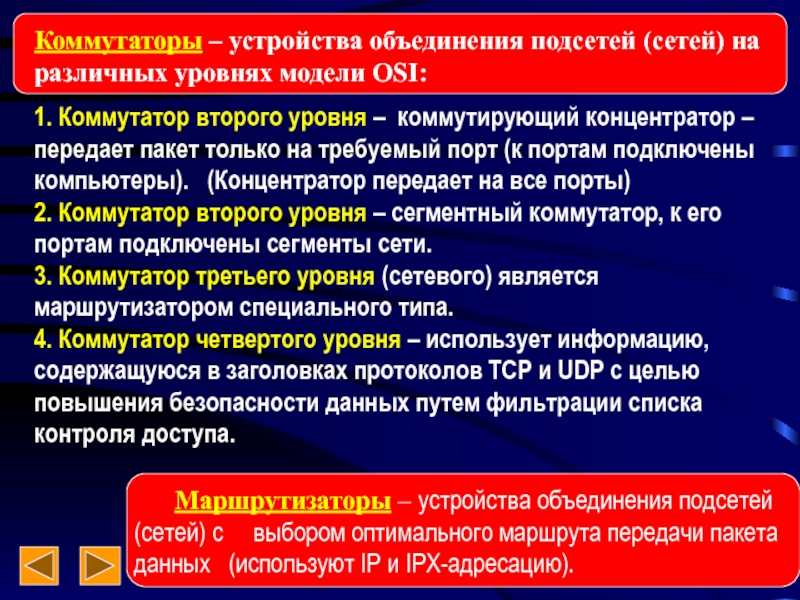 Коммутаторы – устройства объединения подсетей (сетей) на различных уровнях модели OSI:

1. Коммутатор второго уровня – коммутирующий концентратор – передает пакет только на требуемый порт (к портам подключены компьютеры). (Концентратор передает на все порты)
2. Коммутатор второго уровня – сегментный коммутатор, к его портам подключены сегменты сети.
3. Коммутатор третьего уровня (сетевого) является маршрутизатором специального типа.
4. Коммутатор четвертого уровня – использует информацию, содержащуюся в заголовках протоколов TCP и UDP с целью повышения безопасности данных путем фильтрации списка контроля доступа.

Маршрутизаторы – устройства объединения подсетей (сетей) с выбором оптимального маршрута передачи пакета данных (используют IP и IPX-адресацию).